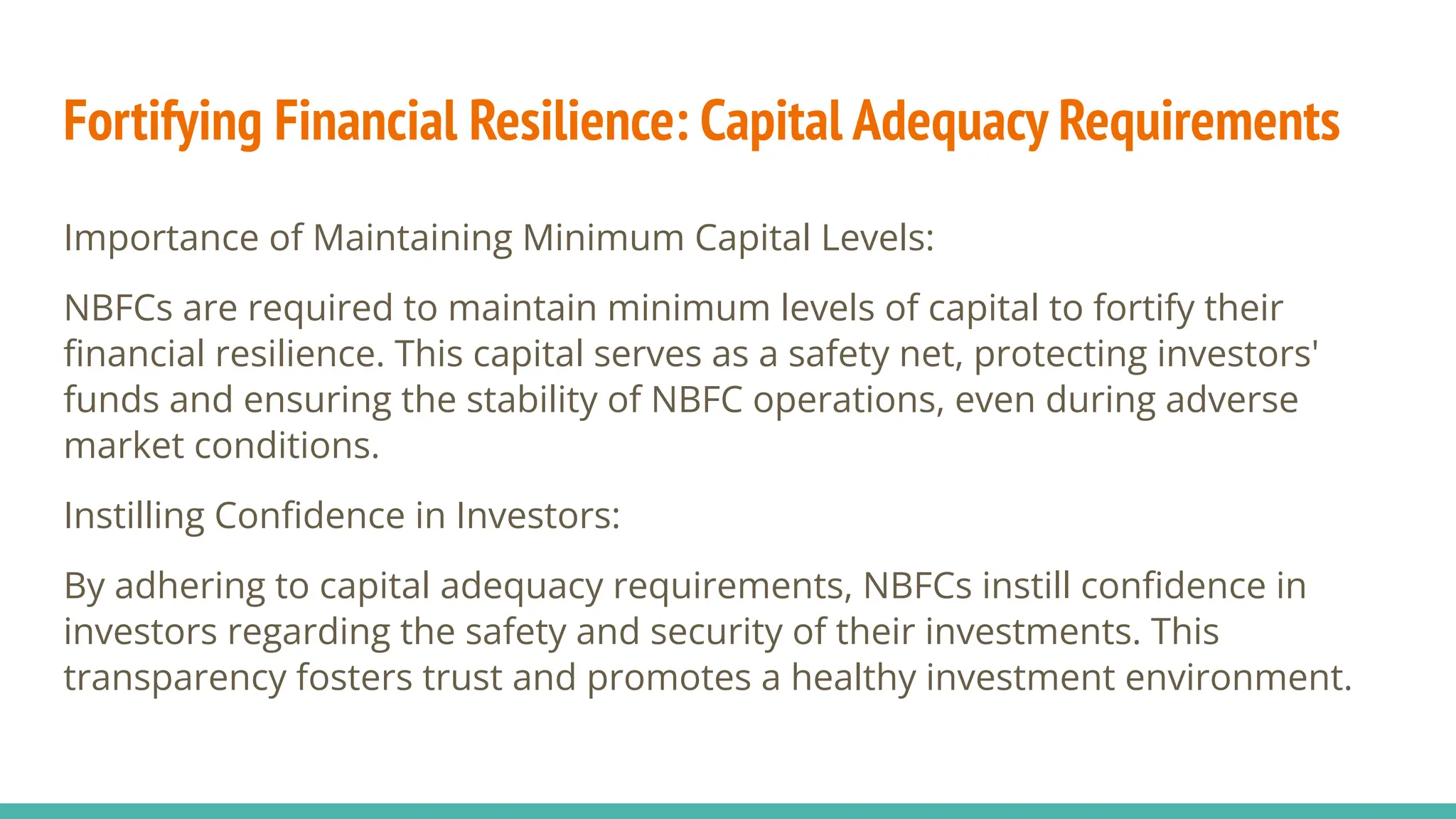 Fortifying Financial Resilience: Capital Adequacy Requirements

Importance of Maintaining Minimum Capital Levels:

NBFCs are required to maintain minimum levels of capital to fortify their financial resilience. This capital serves as a safety net, protecting investors' funds and ensuring the stability of NBFC operations, even during adverse market conditions.

Instilling Confidence in Investors:

By adhering to capital adequacy requirements, NBFCs instill confidence in investors regarding the safety and security of their investments. This transparency fosters trust and promotes a healthy investment environment.